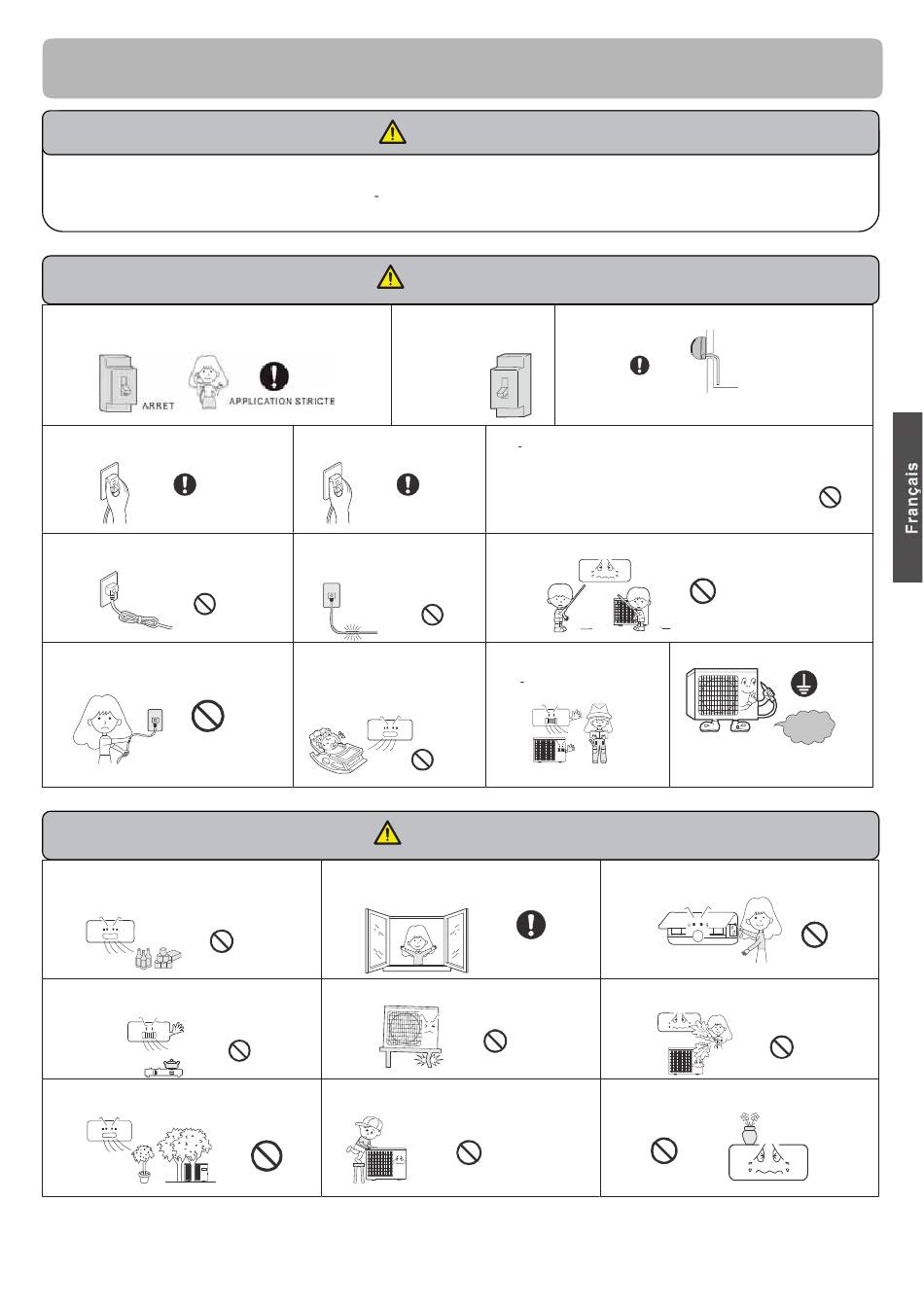 ARRET

APPLICATION STRICTE

Français